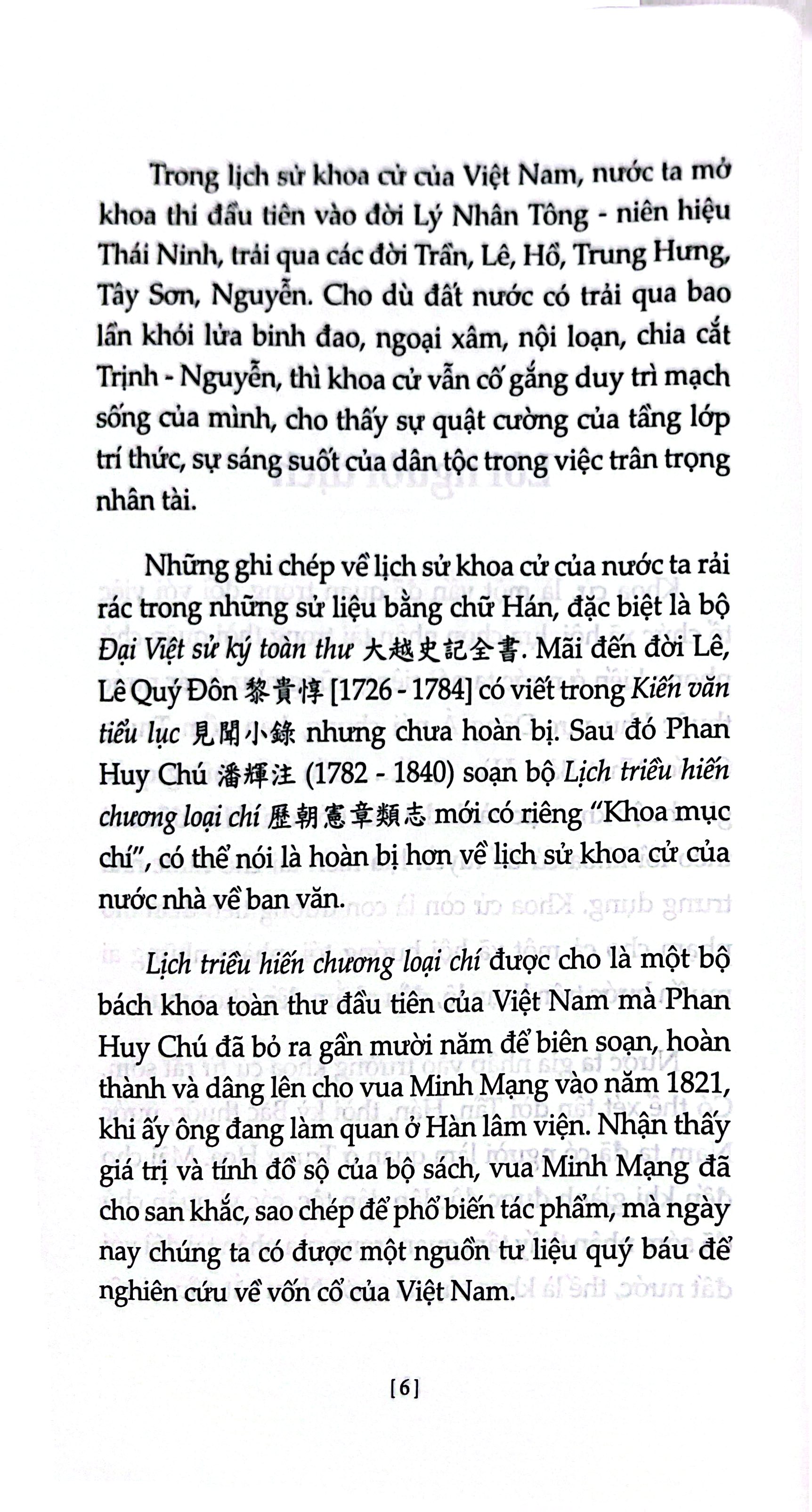 Trong lịch sử khoa cử của Việt Nam, nước ta mở khoa thi đầu tiên vào đời Lý Nhân Tông - niên hiệu Thái Ninh, trải qua các đời Trần, Lê, Hồ, Trung Hưng, Tây Sơn, Nguyễn. Cho dù đất nước có trải qua bao lần khói lửa binh đao, ngoại xâm, nội loạn, chia cắt Trịnh - Nguyễn, thì khoa cử vẫn cố gắng duy trì mạch sống của mình, cho thấy sự quật cường của tầng lớp trí thức, sự sáng suốt của dân tộc trong việc trân trọng nhân tài.

Những ghi chép về lịch sử khoa cử của nước ta rải rác trong những sử liệu bằng chữ Hán, đặc biệt là bộ Đại Việt sử ký toàn thư 大越史記全書. Mãi đến đời Lê, Lê Quý Đôn 黎貴惇 [1726 - 1784] có viết trong Kiến văn tiểu lục 見聞小錄 nhưng chưa hoàn bị. Sau đó Phan Huy Chú 潘輝注 (1782 - 1840) soạn bộ Lịch triều hiến chương loại chí 歷朝憲章類志 mới có riêng "Khoa mục chí", có thể nói là hoàn bị hơn về lịch sử khoa cử của nước nhà về ban văn.

Lịch triều hiến chương loại chí được cho là một bộ bách khoa toàn thư đầu tiên của Việt Nam mà Phan Huy Chú đã bỏ ra gần mười năm để biên soạn, hoàn thành và dâng lên cho vua Minh Mạng vào năm 1821, khi ấy ông đang làm quan ở Hàn lâm viện. Nhận thấy giá trị và tính đồ sộ của bộ sách, vua Minh Mạng đã cho san khắc, sao chép để phổ biến tác phẩm, mà ngày nay chúng ta có được một nguồn tư liệu quý báu để nghiên cứu về vốn cổ của Việt Nam.

[6]